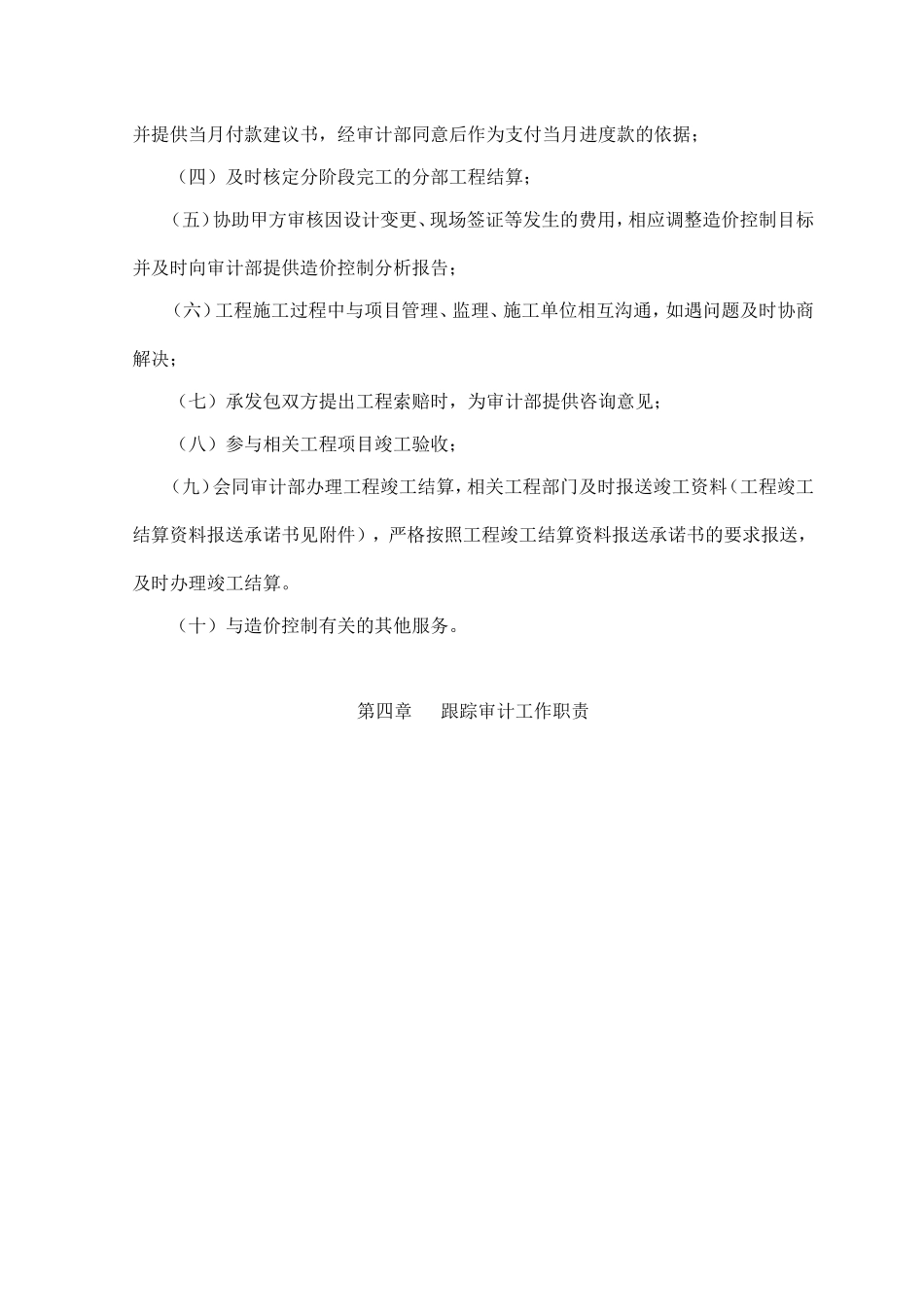 并提供当月付款建议书，经审计部同意后作为支付当月进度款的依据；

（四）及时核定分阶段完工的分部工程结算；

（五）协助甲方审核因设计变更、现场签证等发生的费用，相应调整造价控制目标并及时向审计部提供造价控制分析报告；

（六）工程施工过程中与项目管理、监理、施工单位相互沟通，如遇问题及时协商解决；

（七）承发包双方提出工程索赔时，为审计部提供咨询意见；

（八）参与相关工程项目竣工验收；

（九）会同审计部办理工程竣工结算，相关工程部门及时报送竣工资料（工程竣工结算资料报送承诺书见附件），严格按照工程竣工结算资料报送承诺书的要求报送，及时办理竣工结算。

（十）与造价控制有关的其他服务。

第四章　　跟踪审计工作职责